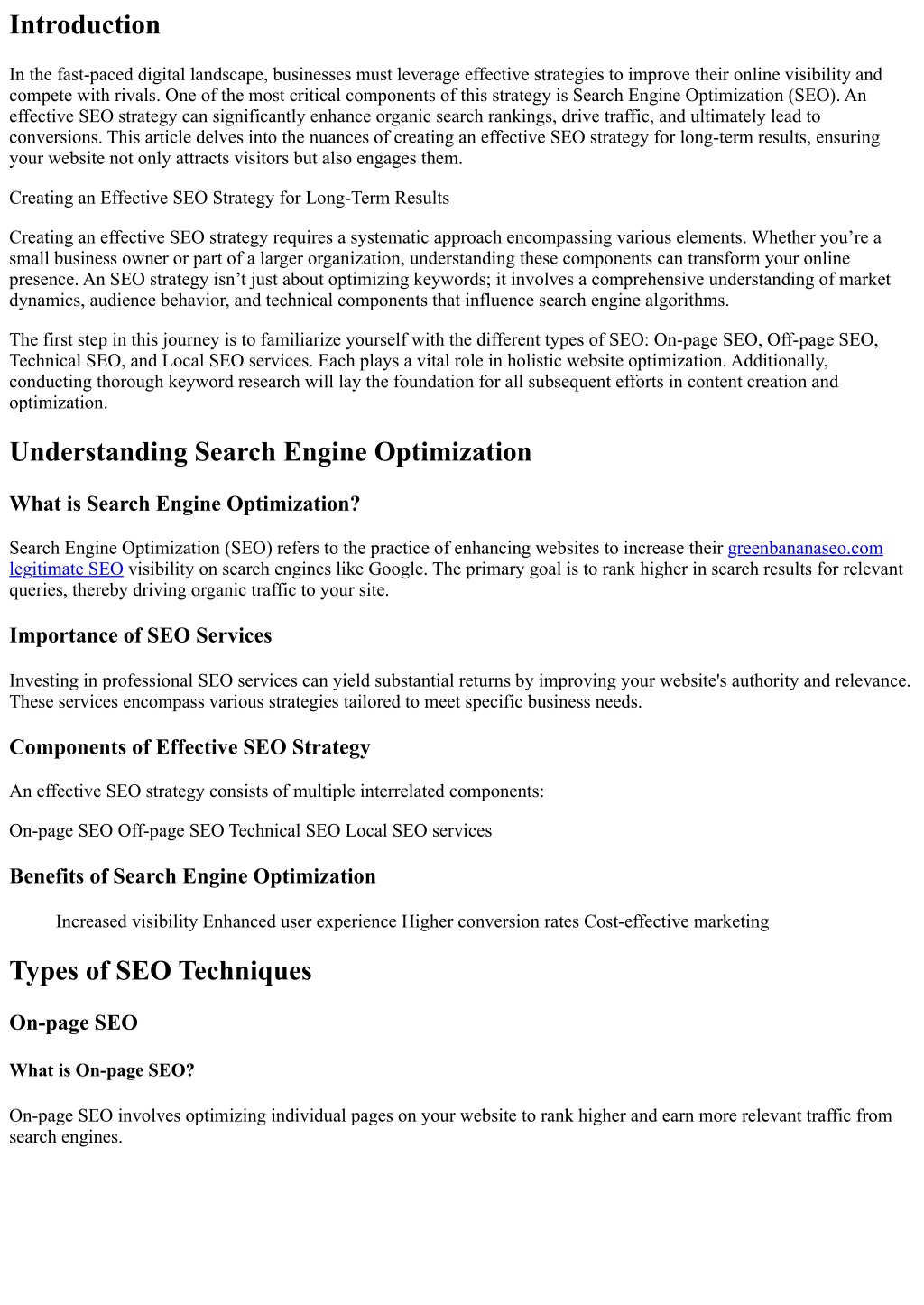 Introduction

In the fast-paced digital landscape, businesses must leverage effective strategies to improve their online visibility and compete with rivals. One of the most critical components of this strategy is Search Engine Optimization (SEO). An effective SEO strategy can significantly enhance organic search rankings, drive traffic, and ultimately lead to conversions. This article delves into the nuances of creating an effective SEO strategy for long-term results, ensuring your website not only attracts visitors but also engages them.

Creating an Effective SEO Strategy for Long-Term Results

Creating an effective SEO strategy requires a systematic approach encompassing various elements. Whether you're a small business owner or part of a larger organization, understanding these components can transform your online presence. An SEO strategy isn't just about optimizing keywords; it involves a comprehensive understanding of market dynamics, audience behavior, and technical components that influence search engine algorithms.

The first step in this journey is to familiarize yourself with the different types of SEO: On-page SEO, Off-page SEO, Technical SEO, and Local SEO services. Each plays a vital role in holistic website optimization. Additionally, conducting thorough keyword research will lay the foundation for all subsequent efforts in content creation and optimization.

Understanding Search Engine Optimization

What is Search Engine Optimization?

Search Engine Optimization (SEO) refers to the practice of enhancing websites to increase their greenbananaseo.com legitimate SEO visibility on search engines like Google. The primary goal is to rank higher in search results for relevant queries, thereby driving organic traffic to your site.

Importance of SEO Services

Investing in professional SEO services can yield substantial returns by improving your website's authority and relevance. These services encompass various strategies tailored to meet specific business needs.

Components of Effective SEO Strategy

An effective SEO strategy consists of multiple interrelated components:

On-page SEO Off-page SEO Technical SEO Local SEO services

Benefits of Search Engine Optimization

Increased visibility Enhanced user experience Higher conversion rates Cost-effective marketing

Types of SEO Techniques

On-page SEO

What is On-page SEO?

On-page SEO involves optimizing individual pages on your website to rank higher and earn more relevant traffic from search engines.